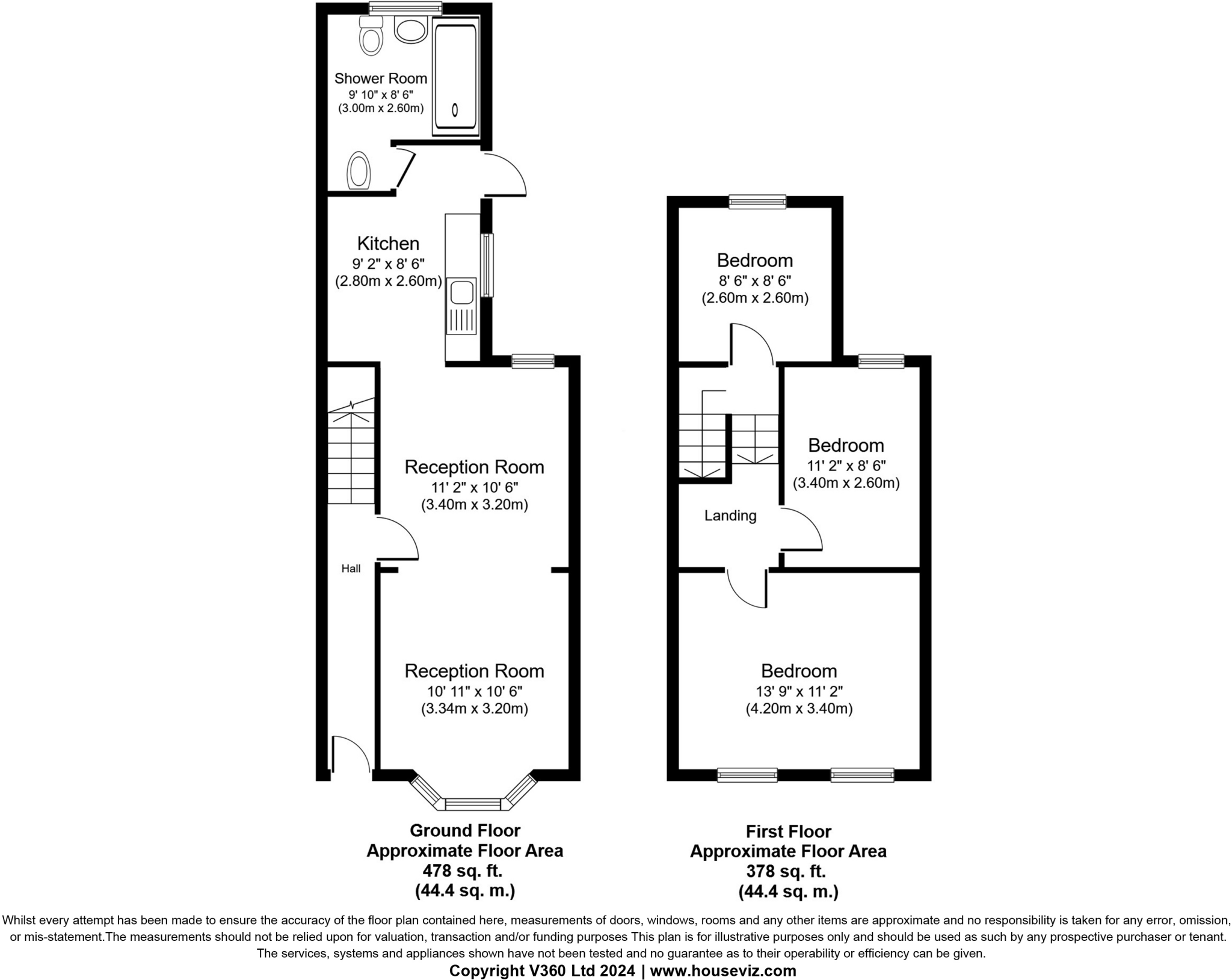 Shower Room
9' 10" x 8' 6"
(3.00m x 2.60m)

Kitchen
9' 2" x 8' 6"
(2.80m x 2.60m)

Reception Room
11' 2" x 10' 6"
(3.40m x 3.20m)

Hall

Reception Room
10' 11" x 10' 6"
(3.34m x 3.20m)

Bedroom
8' 6" x 8' 6"
(2.60m x 2.60m)

Bedroom
11' 2" x 8' 6"
(3.40m x 2.60m)

Landing

Bedroom
13' 9" x 11' 2"
(4.20m x 3.40m)

Ground Floor
Approximate Floor Area
478 sq. ft.
(44.4 sq. m.)

First Floor
Approximate Floor Area
378 sq. ft.
(44.4 sq. m.)

Whilst every attempt has been made to ensure the accuracy of the floor plan contained here, measurements of doors, windows, rooms and any other items are approximate and no responsibility is taken for any error, omission, or mis-statement.The measurements should not be relied upon for valuation, transaction and/or funding purposes This plan is for illustrative purposes only and should be used as such by any prospective purchaser or tenant. The services, systems and appliances shown have not been tested and no guarantee as to their operability or efficiency can be given.
Copyright V360 Ltd 2024 | www.houseviz.com